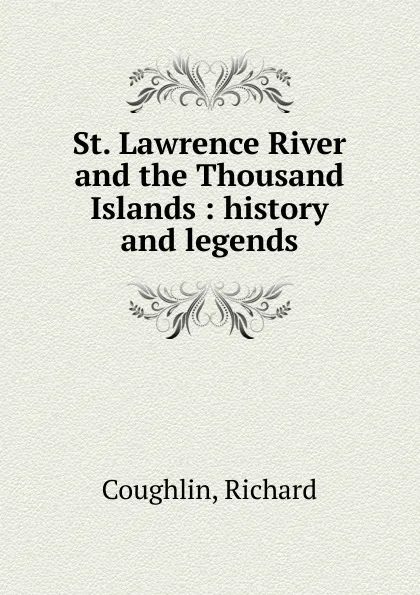 St. Lawrence River and the Thousand Islands : history and legends

Coughlin, Richard